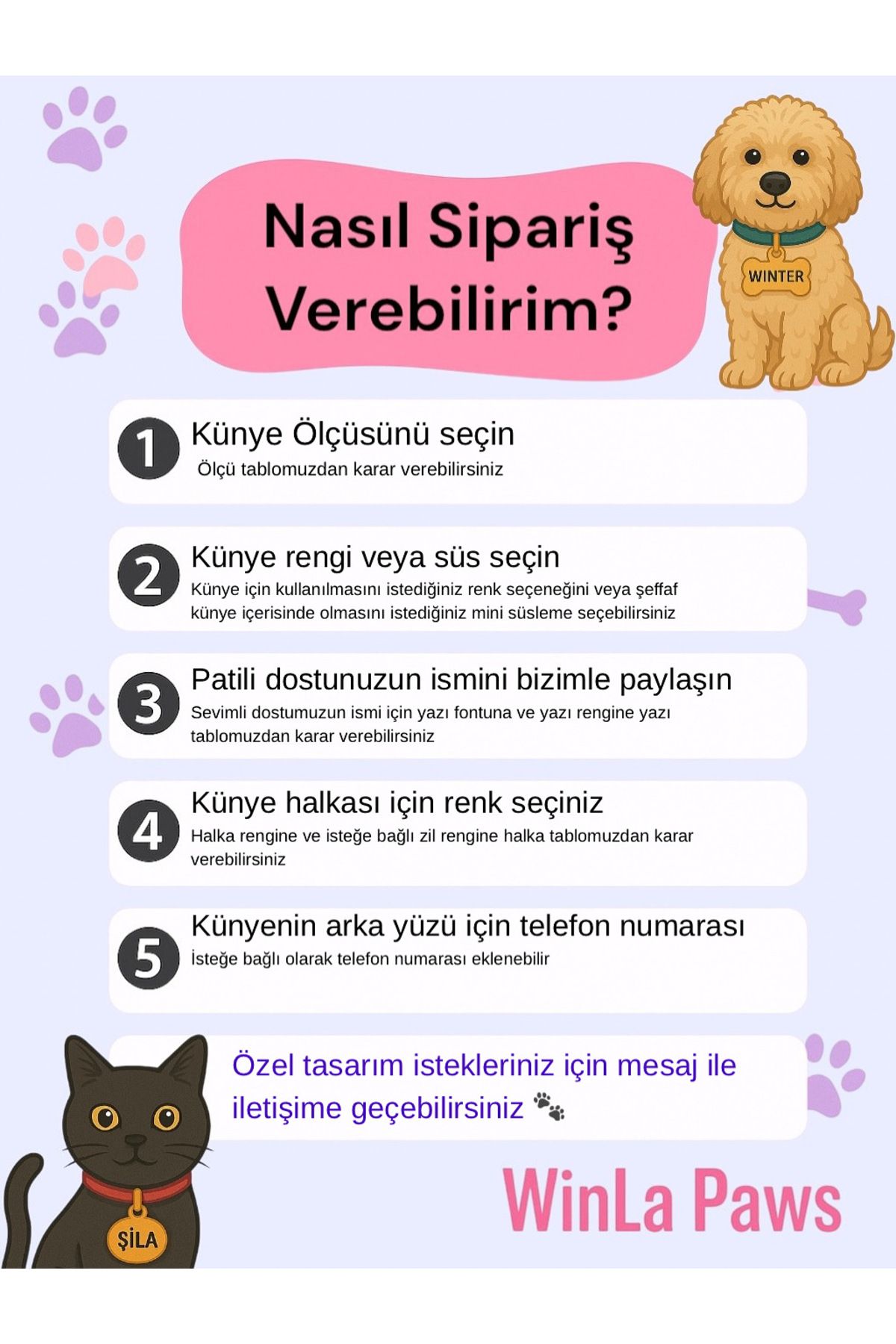 Nasıl Sipariş Verebilirim?

WINTER

1 Künye Ölçüsünü seçin
Ölçü tablomuzdan karar verebilirsiniz

2 Künye rengi veya süs seçin
Künye için kullanılmasını istediğiniz renk seçeneğini veya şeffaf künye içerisinde olmasını istediğiniz mini süsleme seçebilirsiniz

3 Patili dostunuzun ismini bizimle paylaşın
Sevimli dostumuzun ismi için yazı fontuna ve yazı rengine yazı tablomuzdan karar verebilirsiniz

4 Künye halkası için renk seçiniz
Halka rengine ve isteğe bağlı zil rengine halka tablomuzdan karar verebilirsiniz

5 Künyenin arka yüzü için telefon numarası
İsteğe bağlı olarak telefon numarası eklenebilir

Özel tasarım istekleriniz için mesaj ile iletişime geçebilirsiniz 🐾

ŞİLA

WinLa Paws